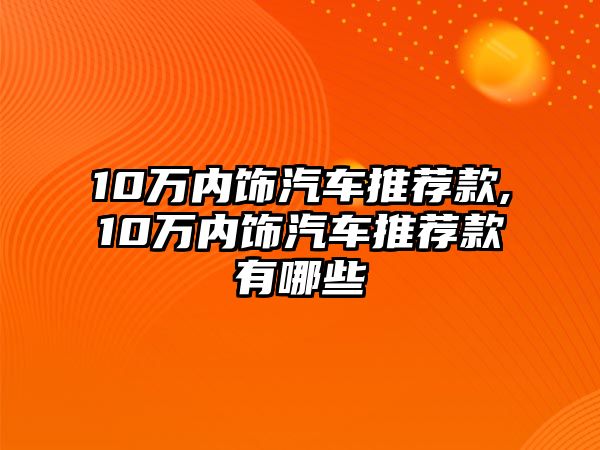 10万内饰汽车推荐款,10万内饰汽车推荐款有哪些